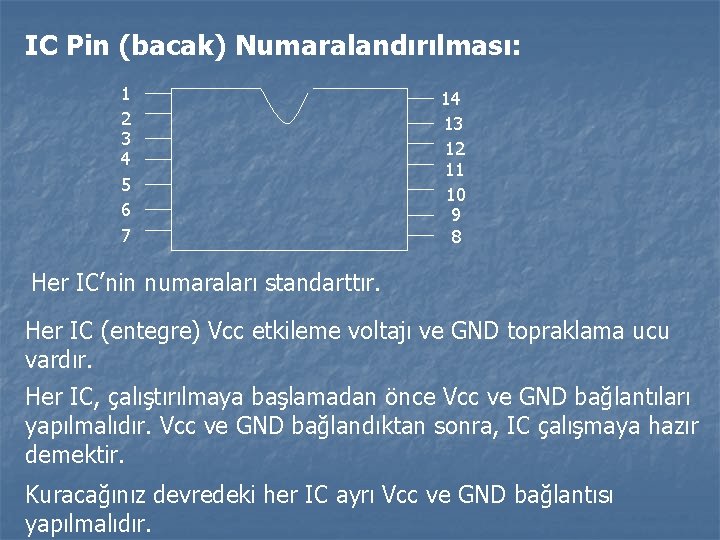 IC Pin (bacak) Numaralandırılması:

1
2
3
4
5
6
7

14
13
12
11
10
9
8

Her IC'nin numaraları standarttır.

Her IC (entegre) Vcc etkileme voltajı ve GND topraklama ucu vardır.

Her IC, çalıştırılmaya başlamadan önce Vcc ve GND bağlantıları yapılmalıdır. Vcc ve GND bağlandıktan sonra, IC çalışmaya hazır demektir.

Kuracağınız devredeki her IC ayrı Vcc ve GND bağlantısı yapılmalıdır.